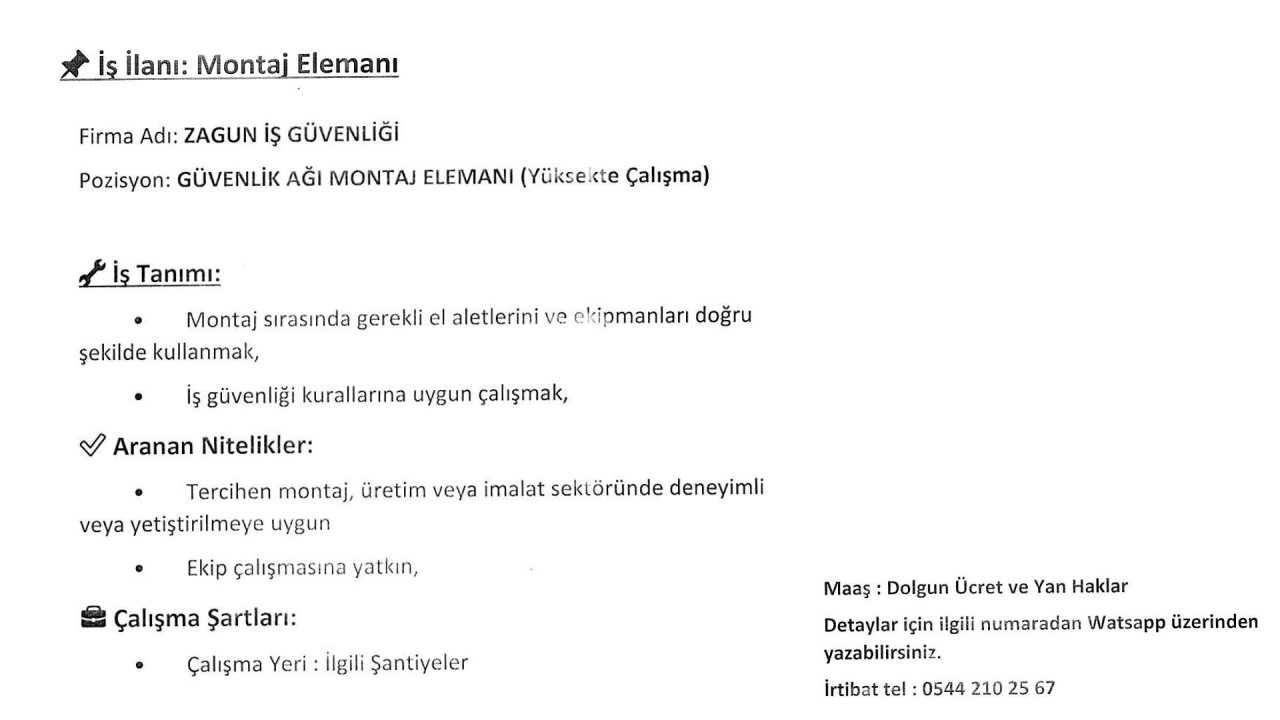 İş İlanı: Montaj Elemanı

Firma Adı: ZAGUN İŞ GÜVENLİĞİ

Pozisyon: GÜVENLİK AĞI MONTAJ ELEMANI (Yüksekte Çalışma)

İş Tanımı:

• Montaj sırasında gerekli el aletlerini ve ekipmanları doğru şekilde kullanmak,

• İş güvenliği kurallarına uygun çalışmak,

Aranan Nitelikler:

• Tercihen montaj, üretim veya imalat sektöründe deneyimli veya yetiştirilmeye uygun

• Ekip çalışmasına yatkın,

Çalışma Şartları:

• Çalışma Yeri : İlgili Şantiyeler

Maaş : Dolgun Ücret ve Yan Haklar

Detaylar için ilgili numaradan Watsapp üzerinden yazabilirsiniz.

İrtibat tel : 0544 210 25 67